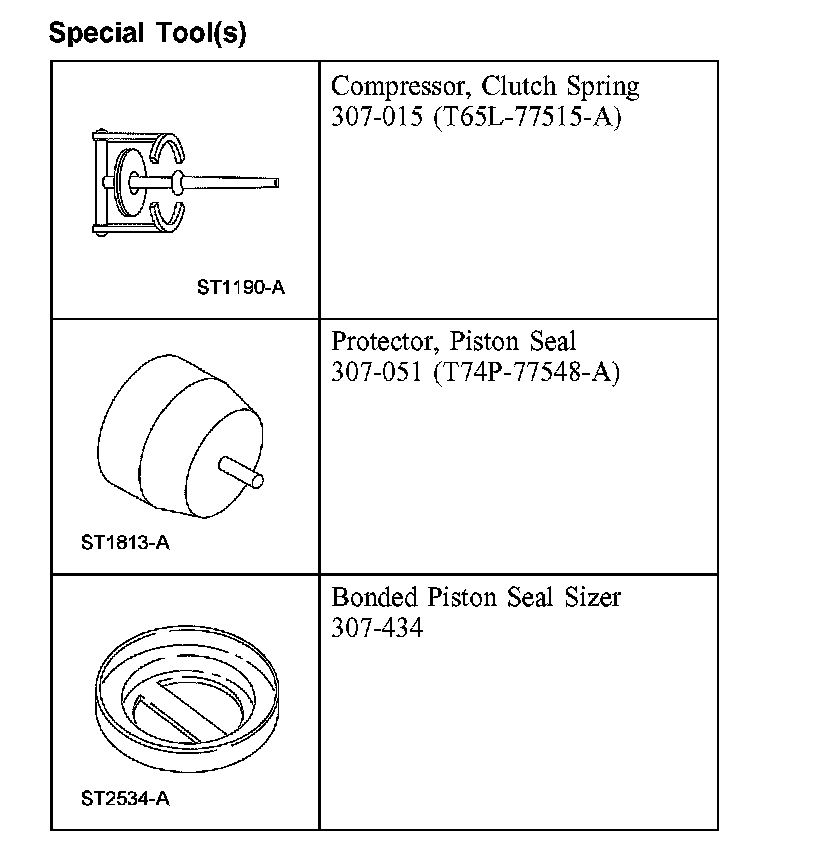 Special Tool(s)

| | |
|---|---|
| ST1190-A | Compressor, Clutch Spring 307-015 (T65L-77515-A) |
| ST1813-A | Protector, Piston Seal 307-051 (T74P-77548-A) |
| ST2534-A | Bonded Piston Seal Sizer 307-434 |